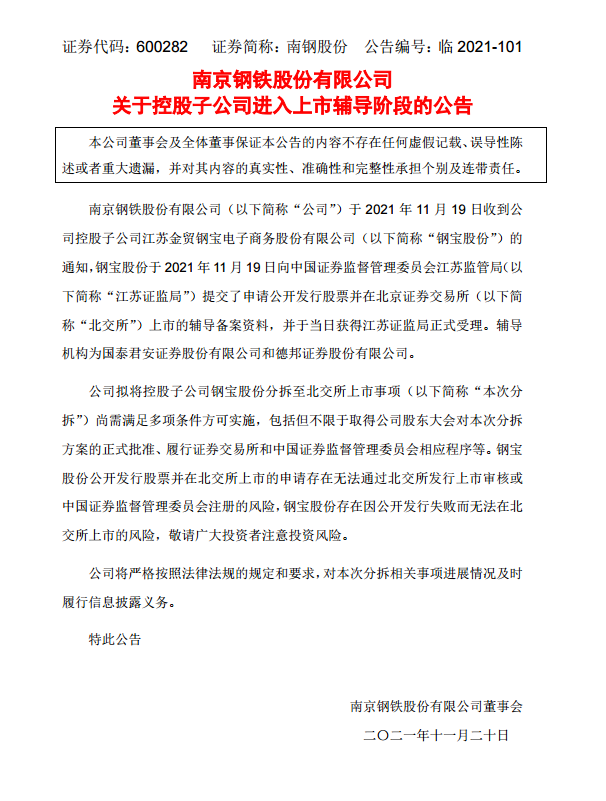 证券代码：600282　　证券简称：南钢股份　　公告编号：临 2021-101

南京钢铁股份有限公司
关于控股子公司进入上市辅导阶段的公告

本公司董事会及全体董事保证本公告的内容不存在任何虚假记载、误导性陈述或者重大遗漏，并对其内容的真实性、准确性和完整性承担个别及连带责任。

南京钢铁股份有限公司（以下简称“公司”）于 2021 年 11 月 19 日收到公司控股子公司江苏金贸钢宝电子商务股份有限公司（以下简称“钢宝股份”）的通知，钢宝股份于 2021 年 11 月 19 日向中国证券监督管理委员会江苏监管局（以下简称“江苏证监局”）提交了申请公开发行股票并在北京证券交易所（以下简称“北交所”）上市的辅导备案资料，并于当日获得江苏证监局正式受理。辅导机构为国泰君安证券股份有限公司和德邦证券股份有限公司。

公司拟将控股子公司钢宝股份分拆至北交所上市事项（以下简称“本次分拆”）尚需满足多项条件方可实施，包括但不限于取得公司股东大会对本次分拆方案的正式批准、履行证券交易所和中国证券监督管理委员会相应程序等。钢宝股份公开发行股票并在北交所上市的申请存在无法通过北交所发行上市审核或中国证券监督管理委员会注册的风险，钢宝股份存在因公开发行失败而无法在北交所上市的风险，敬请广大投资者注意投资风险。

公司将严格按照法律法规的规定和要求，对本次分拆相关事项进展情况及时履行信息披露义务。

特此公告

南京钢铁股份有限公司董事会
二〇二一年十一月二十日